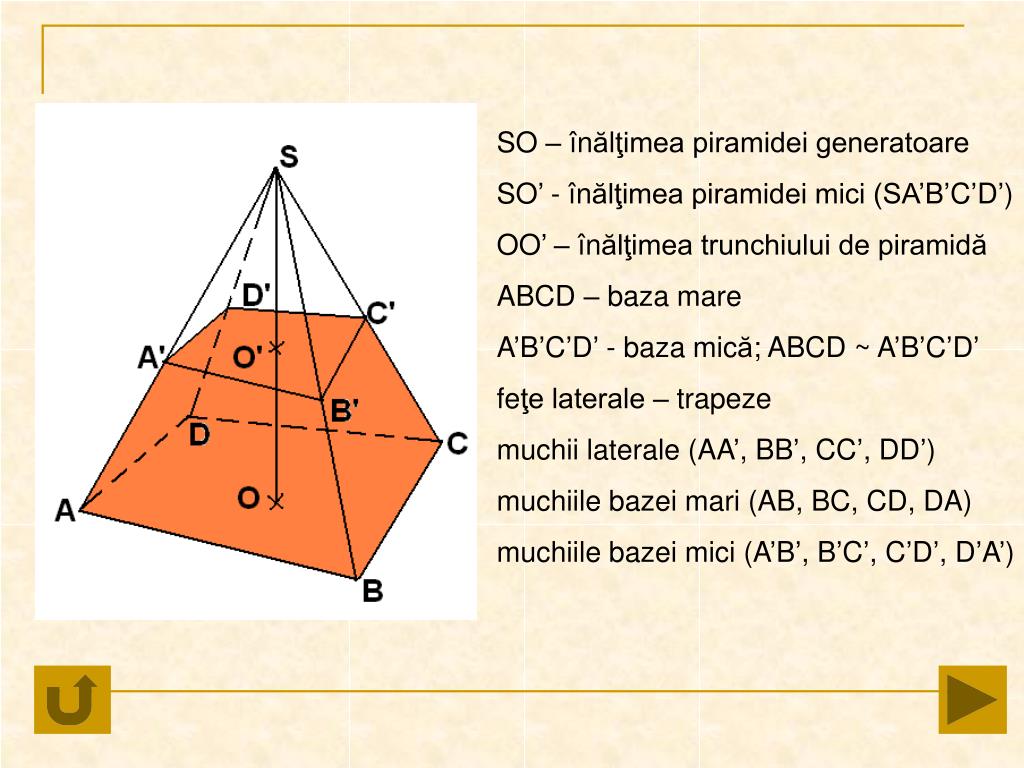 S
D'
C'
A'
O'
B'
D
C
A
O
B

SO – înălţimea piramidei generatoare
SO’ - înălţimea piramidei mici (SA’B’C’D’)
OO’ – înălţimea trunchiului de piramidă
ABCD – baza mare
A’B’C’D’ - baza mică; ABCD ~ A’B’C’D’
feţe laterale – trapeze
muchii laterale (AA’, BB’, CC’, DD’)
muchiile bazei mari (AB, BC, CD, DA)
muchiile bazei mici (A’B’, B’C’, C’D’, D’A’)